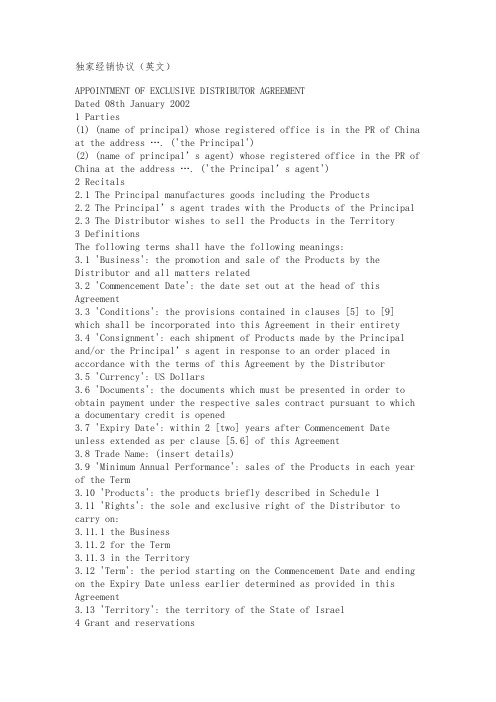 独家经销协议（英文）

APPOINTMENT OF EXCLUSIVE DISTRIBUTOR AGREEMENT
Dated 08th January 2002
1 Parties
(1) (name of principal) whose registered office is in the PR of China at the address …. ('the Principal')
(2) (name of principal' s agent) whose registered office in the PR of China at the address …. ('the Principal' s agent')
2 Recitals
2.1 The Principal manufactures goods including the Products
2.2 The Principal' s agent trades with the Products of the Principal
2.3 The Distributor wishes to sell the Products in the Territory
3 Definitions
The following terms shall have the following meanings:
3.1 'Business': the promotion and sale of the Products by the Distributor and all matters related
3.2 'Commencement Date': the date set out at the head of this Agreement
3.3 'Conditions': the provisions contained in clauses [5] to [9] which shall be incorporated into this Agreement in their entirety
3.4 'Consignment': each shipment of Products made by the Principal and/or the Principal' s agent in response to an order placed in accordance with the terms of this Agreement by the Distributor
3.5 'Currency': US Dollars
3.6 'Documents': the documents which must be presented in order to obtain payment under the respective sales contract pursuant to which a documentary credit is opened
3.7 'Expiry Date': within 2 [two] years after Commencement Date unless extended as per clause [5.6] of this Agreement
3.8 Trade Name: (insert details)
3.9 'Minimum Annual Performance': sales of the Products in each year of the Term
3.10 'Products': the products briefly described in Schedule 1
3.11 'Rights': the sole and exclusive right of the Distributor to carry on:
3.11.1 the Business
3.11.2 for the Term
3.11.3 in the Territory
3.12 'Term': the period starting on the Commencement Date and ending on the Expiry Date unless earlier determined as provided in this Agreement
3.13 'Territory': the territory of the State of Israel
4 Grant and reservations